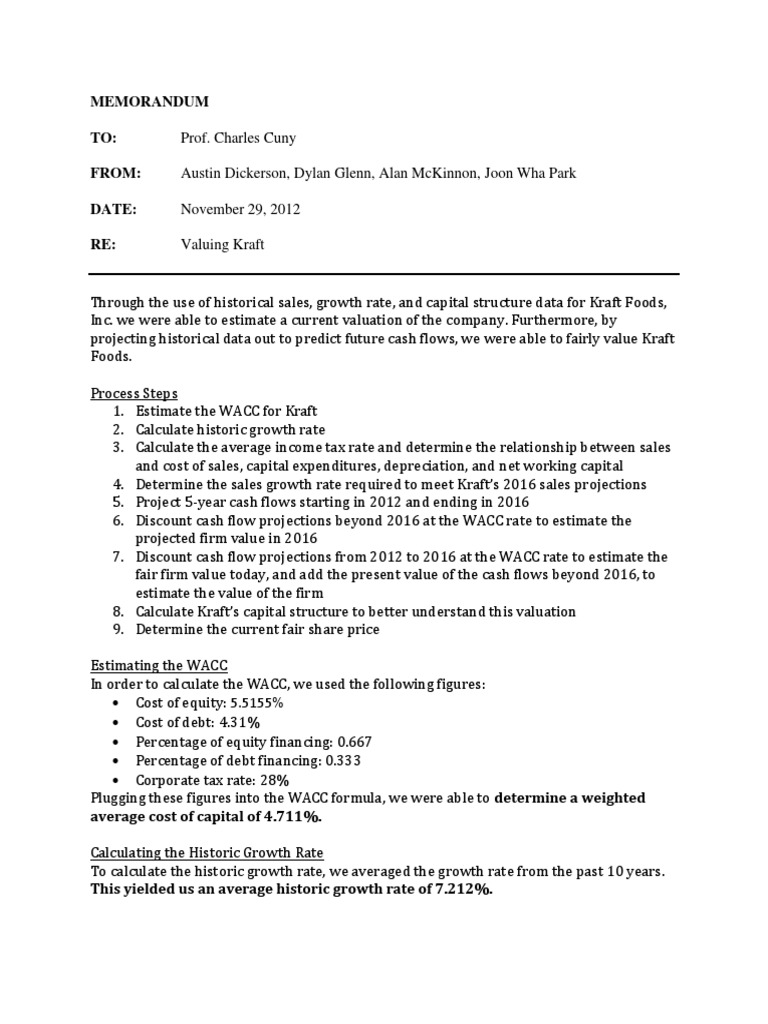 MEMORANDUM

TO: Prof. Charles Cuny

FROM: Austin Dickerson, Dylan Glenn, Alan McKinnon, Joon Wha Park

DATE: November 29, 2012

RE: Valuing Kraft

Through the use of historical sales, growth rate, and capital structure data for Kraft Foods, Inc. we were able to estimate a current valuation of the company. Furthermore, by projecting historical data out to predict future cash flows, we were able to fairly value Kraft Foods.

Process Steps
1. Estimate the WACC for Kraft
2. Calculate historic growth rate
3. Calculate the average income tax rate and determine the relationship between sales and cost of sales, capital expenditures, depreciation, and net working capital
4. Determine the sales growth rate required to meet Kraft's 2016 sales projections
5. Project 5-year cash flows starting in 2012 and ending in 2016
6. Discount cash flow projections beyond 2016 at the WACC rate to estimate the projected firm value in 2016
7. Discount cash flow projections from 2012 to 2016 at the WACC rate to estimate the fair firm value today, and add the present value of the cash flows beyond 2016, to estimate the value of the firm
8. Calculate Kraft's capital structure to better understand this valuation
9. Determine the current fair share price

Estimating the WACC
In order to calculate the WACC, we used the following figures:
• Cost of equity: 5.5155%
• Cost of debt: 4.31%
• Percentage of equity financing: 0.667
• Percentage of debt financing: 0.333
• Corporate tax rate: 28%
Plugging these figures into the WACC formula, we were able to determine a weighted average cost of capital of 4.711%.

Calculating the Historic Growth Rate
To calculate the historic growth rate, we averaged the growth rate from the past 10 years. This yielded us an average historic growth rate of 7.212%.